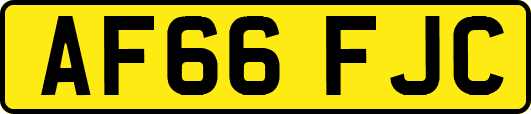 AF66 FJC